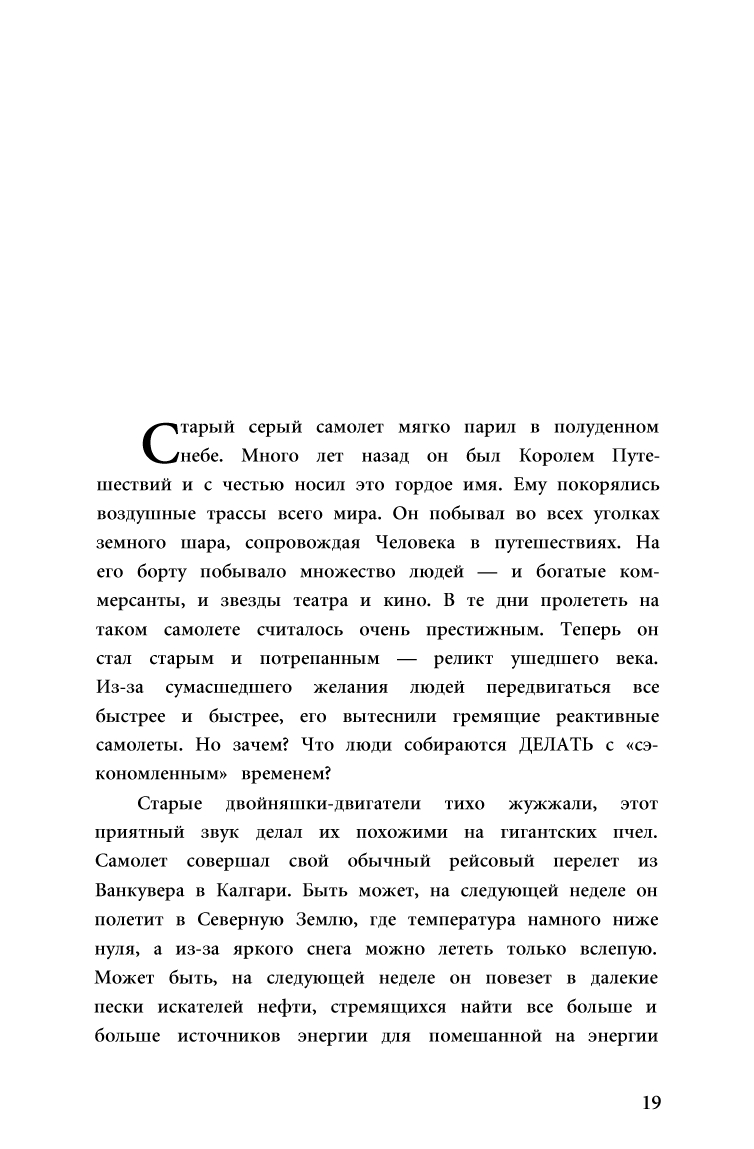 Старый серый самолет мягко парил в полуденном небе. Много лет назад он был Королем Путешествий и с честью носил это гордое имя. Ему покорялись воздушные трассы всего мира. Он побывал во всех уголках земного шара, сопровождая Человека в путешествиях. На его борту побывало множество людей — и богатые коммерсанты, и звезды театра и кино. В те дни пролететь на таком самолете считалось очень престижным. Теперь он стал старым и потрепанным — реликт ушедшего века. Из-за сумасшедшего желания людей передвигаться все быстрее и быстрее, его вытеснили гремящие реактивные самолеты. Но зачем? Что люди собираются ДЕЛАТЬ с «сэкономленным» временем?

Старые двойняшки-двигатели тихо жужжали, этот приятный звук делал их похожими на гигантских пчел. Самолет совершал свой обычный рейсовый перелет из Ванкувера в Калгари. Быть может, на следующей неделе он полетит в Северную Землю, где температура намного ниже нуля, а из-за яркого снега можно лететь только вслепую. Может быть, на следующей неделе он повезет в далекие пески искателей нефти, стремящихся найти все больше и больше источников энергии для помешанной на энергии

19